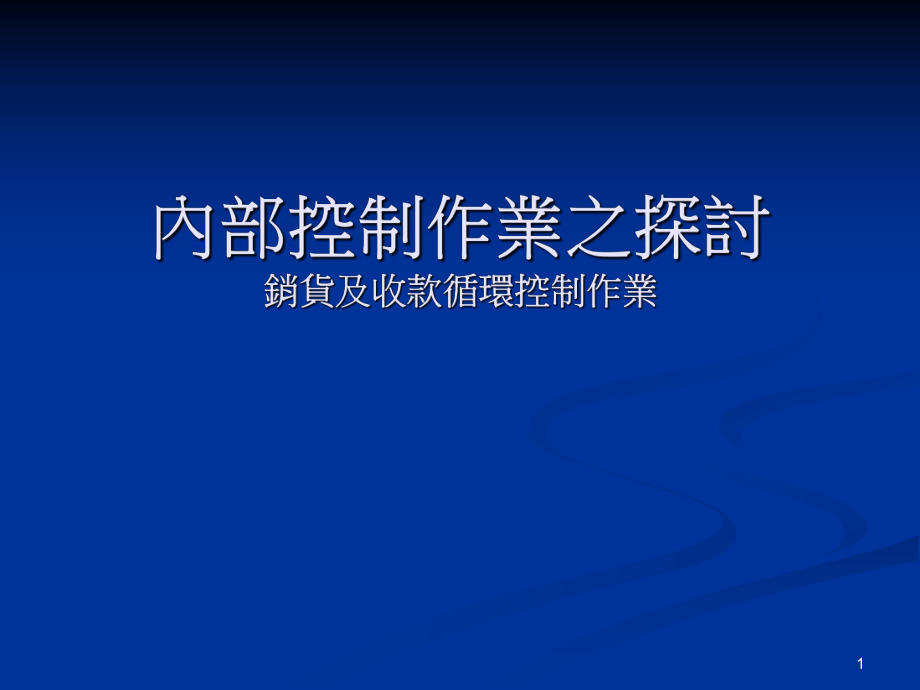 內部控制作業之探討
銷貨及收款循環控制作業

1